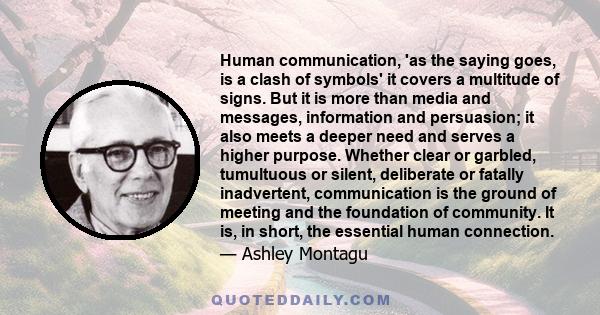 Human communication, 'as the saying goes, is a clash of symbols' it covers a multitude of signs. But it is more than media and messages, information and persuasion; it also meets a deeper need and serves a higher purpose. Whether clear or garbled, tumultuous or silent, deliberate or fatally inadvertent, communication is the ground of meeting and the foundation of community. It is, in short, the essential human connection.
— Ashley Montagu

QUOTEDDAILY.COM